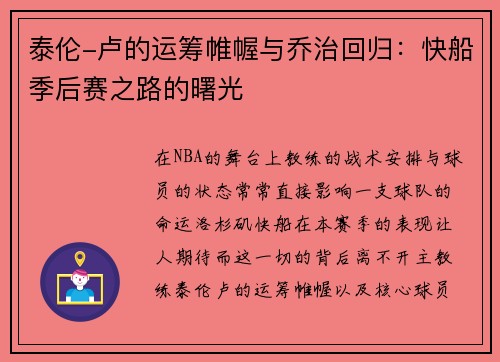 泰伦-卢的运筹帷幄与乔治回归：快船季后赛之路的曙光

在NBA的舞台上教练的战术安排与球员的状态常常直接影响一支球队的命运洛杉矶快船在本赛季的表现让人期待而这一切的背后离不开主教练泰伦卢的运筹帷幄以及核心球员